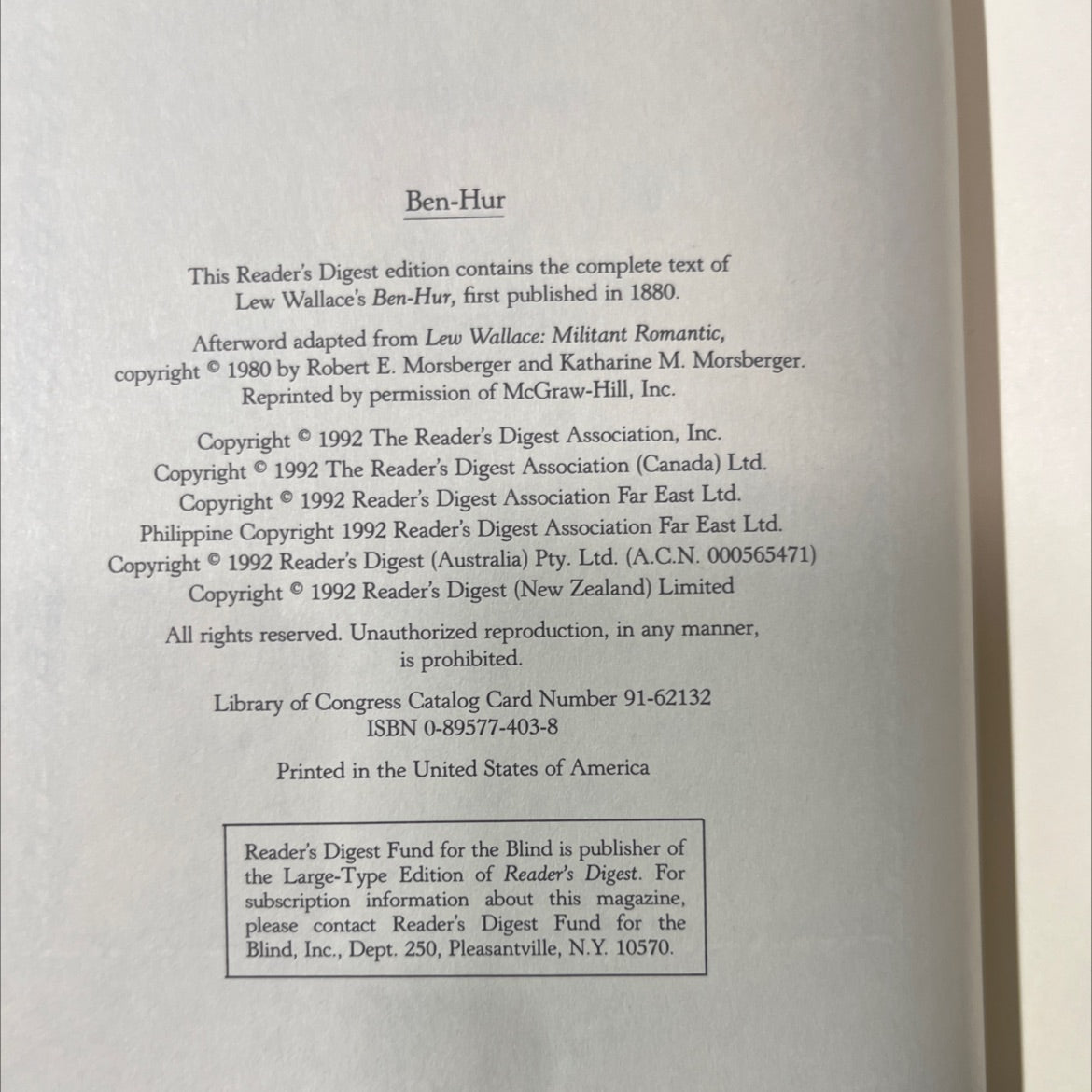 Ben-Hur

This Reader's Digest edition contains the complete text of Lew Wallace's Ben-Hur, first published in 1880.

Afterword adapted from Lew Wallace: Militant Romantic, copyright © 1980 by Robert E. Morsberger and Katharine M. Morsberger. Reprinted by permission of McGraw-Hill, Inc.

Copyright © 1992 The Reader's Digest Association, Inc.
Copyright © 1992 The Reader's Digest Association (Canada) Ltd.
Copyright © 1992 Reader's Digest Association Far East Ltd.
Philippine Copyright 1992 Reader's Digest Association Far East Ltd.
Copyright © 1992 Reader's Digest (Australia) Pty. Ltd. (A.C.N. 000565471)
Copyright © 1992 Reader's Digest (New Zealand) Limited

All rights reserved. Unauthorized reproduction, in any manner, is prohibited.

Library of Congress Catalog Card Number 91-62132
ISBN 0-89577-403-8

Printed in the United States of America

Reader's Digest Fund for the Blind is publisher of the Large-Type Edition of Reader's Digest. For subscription information about this magazine, please contact Reader's Digest Fund for the Blind, Inc., Dept. 250, Pleasantville, N.Y. 10570.